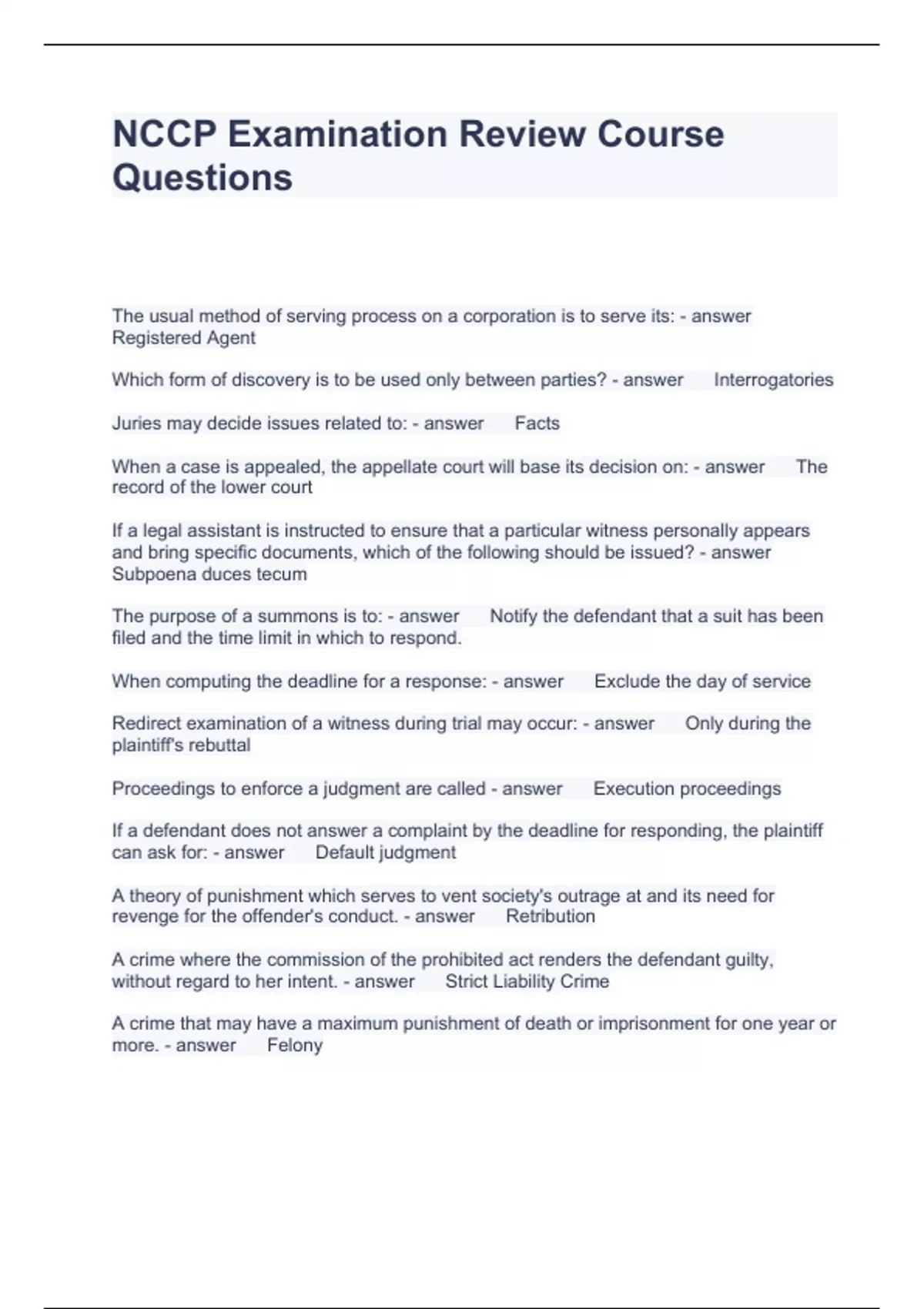 NCCP Examination Review Course Questions

The usual method of serving process on a corporation is to serve its: - answer Registered Agent

Which form of discovery is to be used only between parties? - answer Interrogatories

Juries may decide issues related to: - answer Facts

When a case is appealed, the appellate court will base its decision on: - answer The record of the lower court

If a legal assistant is instructed to ensure that a particular witness personally appears and bring specific documents, which of the following should be issued? - answer Subpoena duces tecum

The purpose of a summons is to: - answer Notify the defendant that a suit has been filed and the time limit in which to respond.

When computing the deadline for a response: - answer Exclude the day of service

Redirect examination of a witness during trial may occur: - answer Only during the plaintiff's rebuttal

Proceedings to enforce a judgment are called - answer Execution proceedings

If a defendant does not answer a complaint by the deadline for responding, the plaintiff can ask for: - answer Default judgment

A theory of punishment which serves to vent society's outrage at and its need for revenge for the offender's conduct. - answer Retribution

A crime where the commission of the prohibited act renders the defendant guilty, without regard to her intent. - answer Strict Liability Crime

A crime that may have a maximum punishment of death or imprisonment for one year or more. - answer Felony